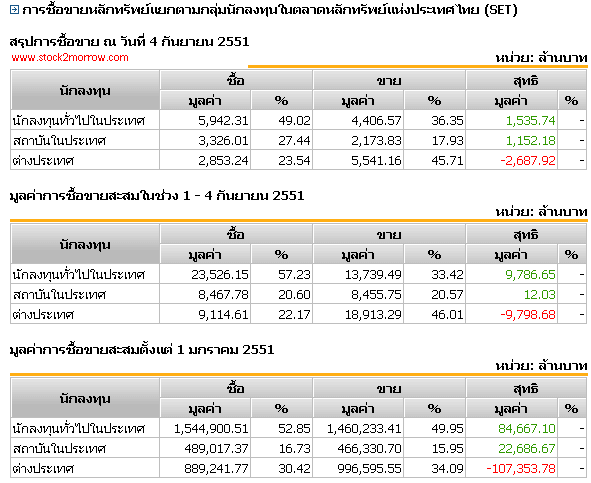 การซื้อขายหลักทรัพย์แยกตามกลุ่มนักลงทุนในตลาดหลักทรัพย์แห่งประเทศไทย (SET)

สรุปการซื้อขาย ณ วันที่ 4 กันยายน 2551

www.stock2morrow.com

หน่วย: ล้านบาท

| นักลงทุน | ซื้อ มูลค่า | ซื้อ % | ขาย มูลค่า | ขาย % | สุทธิ มูลค่า | สุทธิ % |
|---|---|---|---|---|---|---|
| นักลงทุนทั่วไปในประเทศ | 5,942.31 | 49.02 | 4,406.57 | 36.35 | 1,535.74 | - |
| สถาบันในประเทศ | 3,326.01 | 27.44 | 2,173.83 | 17.93 | 1,152.18 | - |
| ต่างประเทศ | 2,853.24 | 23.54 | 5,541.16 | 45.71 | -2,687.92 | - |

มูลค่าการซื้อขายสะสมในช่วง 1 - 4 กันยายน 2551

หน่วย: ล้านบาท

| นักลงทุน | ซื้อ มูลค่า | ซื้อ % | ขาย มูลค่า | ขาย % | สุทธิ มูลค่า | สุทธิ % |
|---|---|---|---|---|---|---|
| นักลงทุนทั่วไปในประเทศ | 23,526.15 | 57.23 | 13,739.49 | 33.42 | 9,786.65 | - |
| สถาบันในประเทศ | 8,467.78 | 20.60 | 8,455.75 | 20.57 | 12.03 | - |
| ต่างประเทศ | 9,114.61 | 22.17 | 18,913.29 | 46.01 | -9,798.68 | - |

มูลค่าการซื้อขายสะสมตั้งแต่ 1 มกราคม 2551

หน่วย: ล้านบาท

| นักลงทุน | ซื้อ มูลค่า | ซื้อ % | ขาย มูลค่า | ขาย % | สุทธิ มูลค่า | สุทธิ % |
|---|---|---|---|---|---|---|
| นักลงทุนทั่วไปในประเทศ | 1,544,900.51 | 52.85 | 1,460,233.41 | 49.95 | 84,667.10 | - |
| สถาบันในประเทศ | 489,017.37 | 16.73 | 466,330.70 | 15.95 | 22,686.67 | - |
| ต่างประเทศ | 889,241.77 | 30.42 | 996,595.55 | 34.09 | -107,353.78 | - |